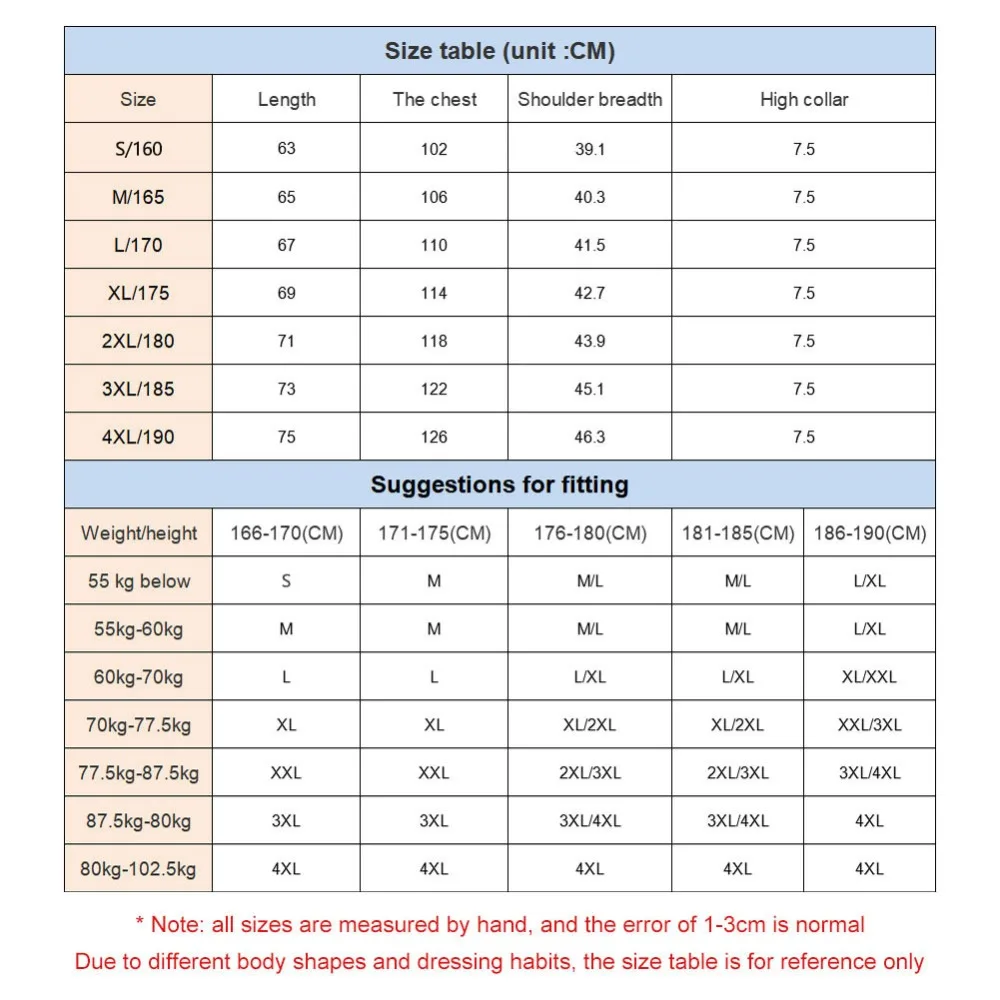 Size table (unit :CM)

| Size | Length | The chest | Shoulder breadth | High collar |
|---|---|---|---|---|
| S/160 | 63 | 102 | 39.1 | 7.5 |
| M/165 | 65 | 106 | 40.3 | 7.5 |
| L/170 | 67 | 110 | 41.5 | 7.5 |
| XL/175 | 69 | 114 | 42.7 | 7.5 |
| 2XL/180 | 71 | 118 | 43.9 | 7.5 |
| 3XL/185 | 73 | 122 | 45.1 | 7.5 |
| 4XL/190 | 75 | 126 | 46.3 | 7.5 |

Suggestions for fitting

| Weight/height | 166-170(CM) | 171-175(CM) | 176-180(CM) | 181-185(CM) | 186-190(CM) |
|---|---|---|---|---|---|
| 55 kg below | S | M | M/L | M/L | L/XL |
| 55kg-60kg | M | M | M/L | M/L | L/XL |
| 60kg-70kg | L | L | L/XL | L/XL | XL/XXL |
| 70kg-77.5kg | XL | XL | XL/2XL | XL/2XL | XXL/3XL |
| 77.5kg-87.5kg | XXL | XXL | 2XL/3XL | 2XL/3XL | 3XL/4XL |
| 87.5kg-80kg | 3XL | 3XL | 3XL/4XL | 3XL/4XL | 4XL |
| 80kg-102.5kg | 4XL | 4XL | 4XL | 4XL | 4XL |

* Note: all sizes are measured by hand, and the error of 1-3cm is normal
Due to different body shapes and dressing habits, the size table is for reference only